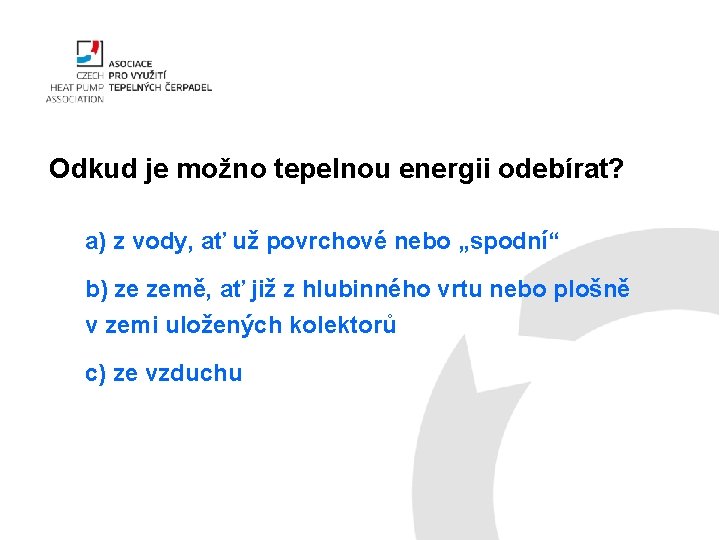 CZECH HEAT PUMP ASSOCIATION

ASOCIACE PRO VYUŽITÍ TEPELNÝCH ČERPADEL

Odkud je možno tepelnou energii odebírat?

a) z vody, ať už povrchové nebo „spodní“

b) ze země, ať již z hlubinného vrtu nebo plošně v zemi uložených kolektorů

c) ze vzduchu